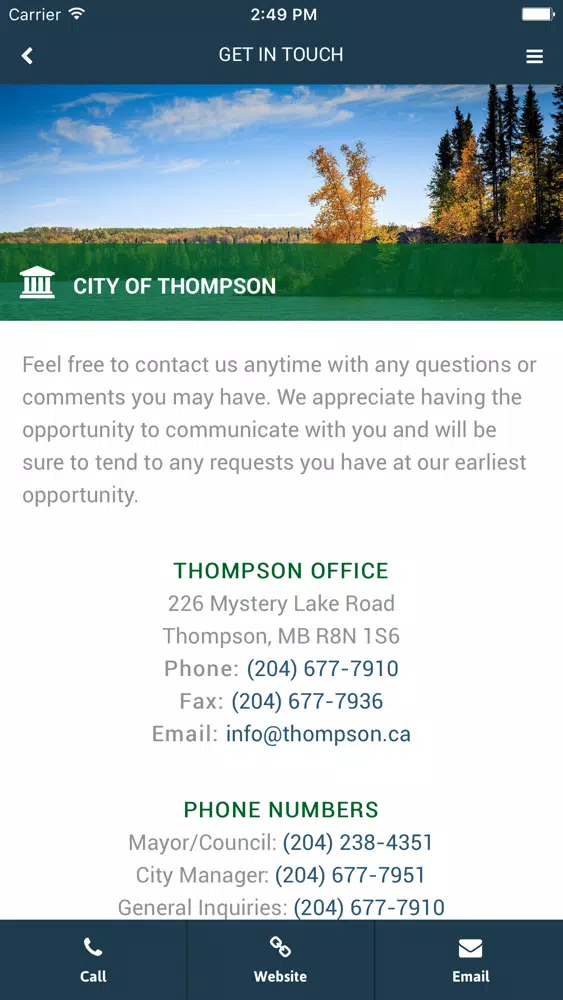 Carrier 2:49 PM

GET IN TOUCH

CITY OF THOMPSON

Feel free to contact us anytime with any questions or comments you may have. We appreciate having the opportunity to communicate with you and will be sure to tend to any requests you have at our earliest opportunity.

THOMPSON OFFICE
226 Mystery Lake Road
Thompson, MB R8N 1S6
Phone: (204) 677-7910
Fax: (204) 677-7936
Email: info@thompson.ca

PHONE NUMBERS
Mayor/Council: (204) 238-4351
City Manager: (204) 677-7951
General Inquiries: (204) 677-7910

Call
Website
Email